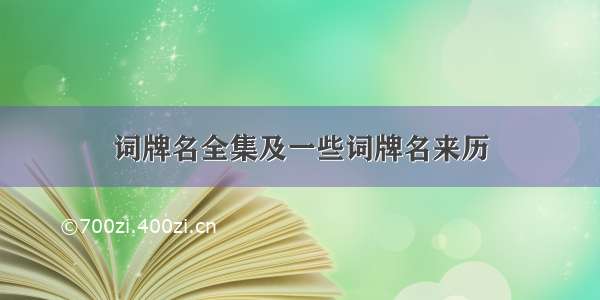 词牌名全集及一些词牌名来历

©700zi.400zi.cn